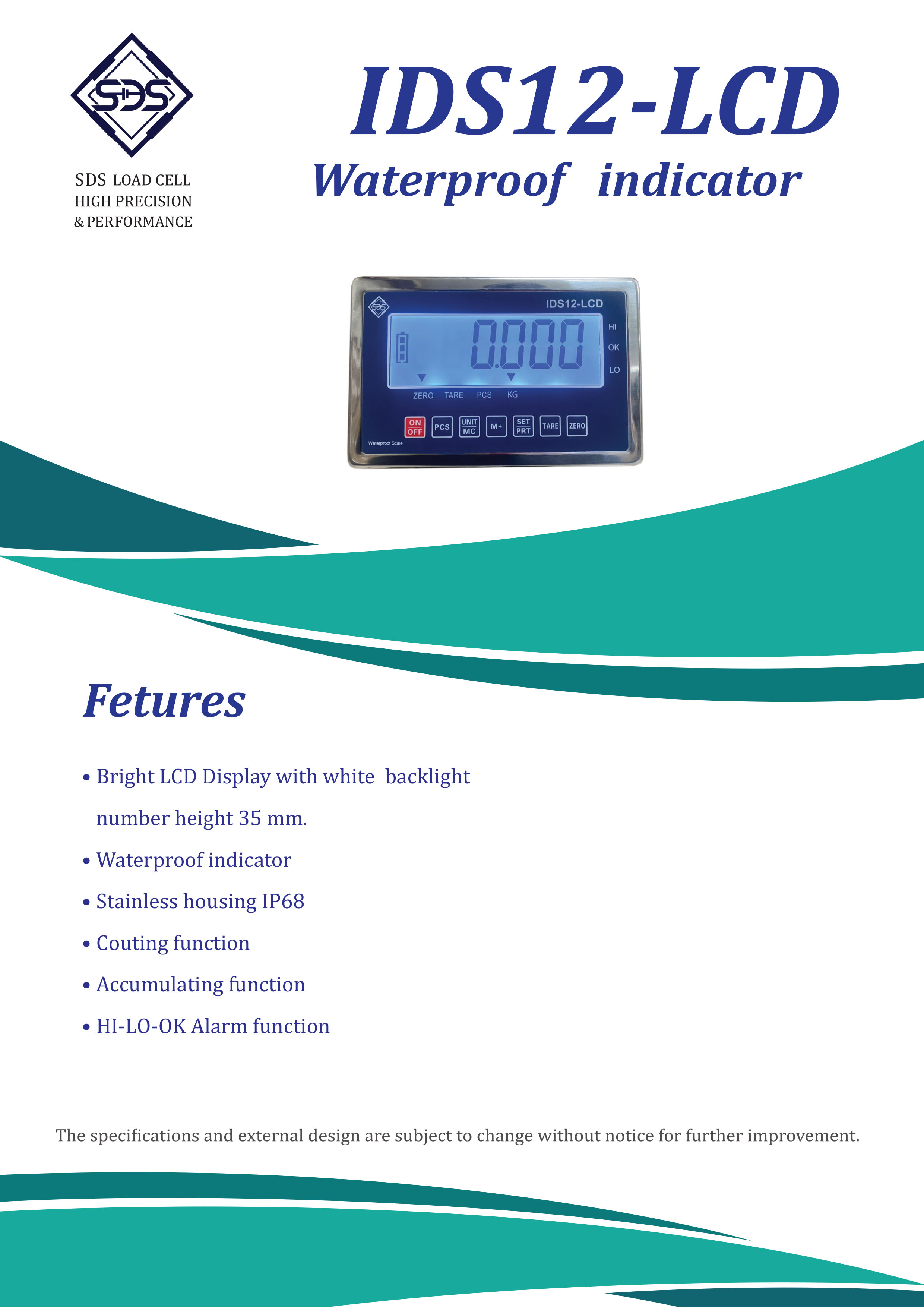 SDS

SDS LOAD CELL
HIGH PRECISION
& PERFORMANCE

IDS12-LCD
Waterproof indicator

SDS
IDS12-LCD
0.000
HI
OK
LO
ZERO TARE PCS KG
ON OFF PCS UNIT MC M+ SET PRT TARE ZERO
Waterproof Scale

Fetures

• Bright LCD Display with white backlight number height 35 mm.
• Waterproof indicator
• Stainless housing IP68
• Couting function
• Accumulating function
• HI-LO-OK Alarm function

The specifications and external design are subject to change without notice for further improvement.